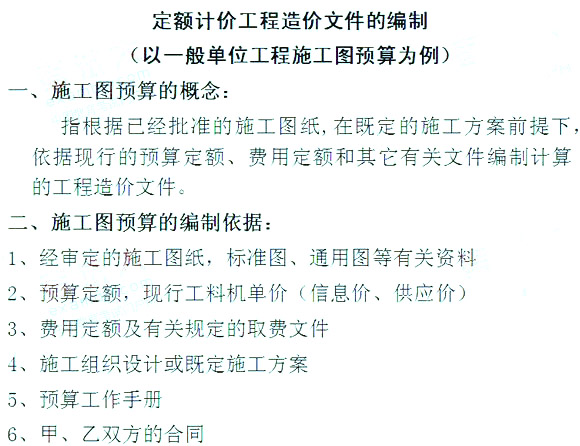 定额计价工程造价文件的编制
（以一般单位工程施工图预算为例）

一、施工图预算的概念：

指根据已经批准的施工图纸，在既定的施工方案前提下，依据现行的预算定额、费用定额和其它有关文件编制计算的工程造价文件。

二、施工图预算的编制依据：

1、经审定的施工图纸，标准图、通用图等有关资料

2、预算定额，现行工料机单价（信息价、供应价）

3、费用定额及有关规定的取费文件

4、施工组织设计或既定施工方案

5、预算工作手册

6、甲、乙双方的合同